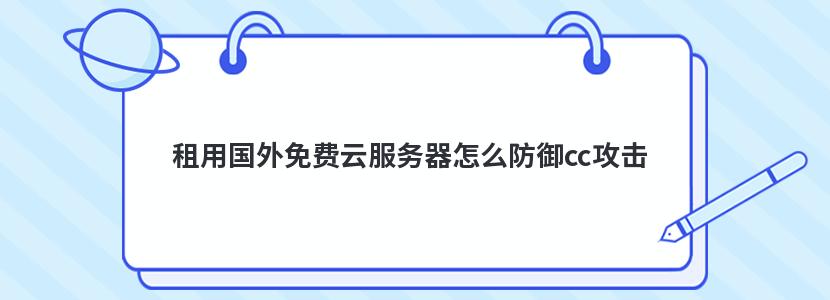 租用国外免费云服务器怎么防御cc攻击